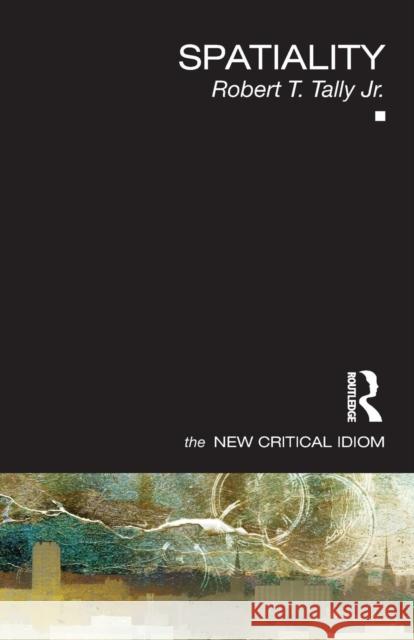 SPATIALITY
Robert T. Tally Jr.

ROUTLEDGE

the NEW CRITICAL IDIOM

Kraina Książek